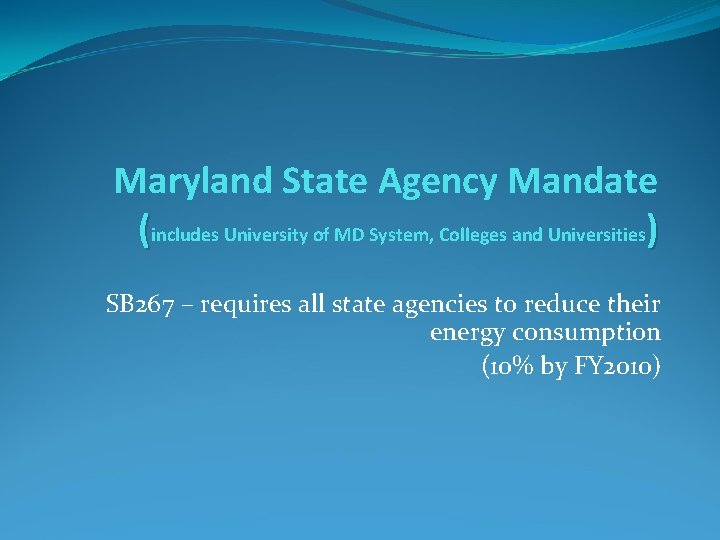 Maryland State Agency Mandate (includes University of MD System, Colleges and Universities)

SB267 – requires all state agencies to reduce their energy consumption
(10% by FY2010)